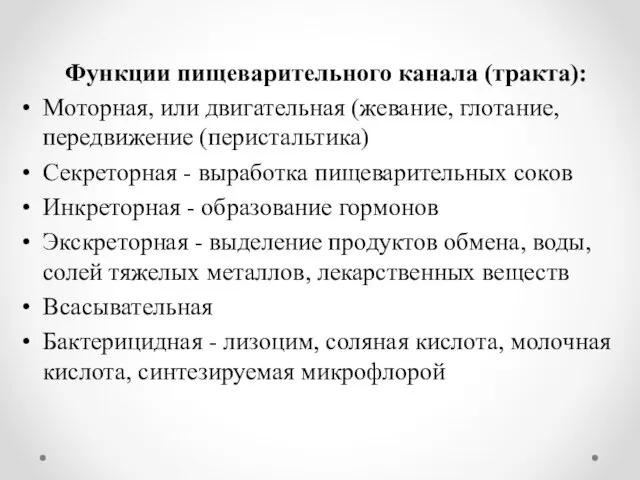 Функции пищеварительного канала (тракта):

• Моторная, или двигательная (жевание, глотание, передвижение (перистальтика)
• Секреторная - выработка пищеварительных соков
• Инкреторная - образование гормонов
• Экскреторная - выделение продуктов обмена, воды, солей тяжелых металлов, лекарственных веществ
• Всасывательная
• Бактерицидная - лизоцим, соляная кислота, молочная кислота, синтезируемая микрофлорой